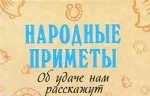 НАРОДНЫЕ ПРИМЕТЫ
Об удаче нам расскажут